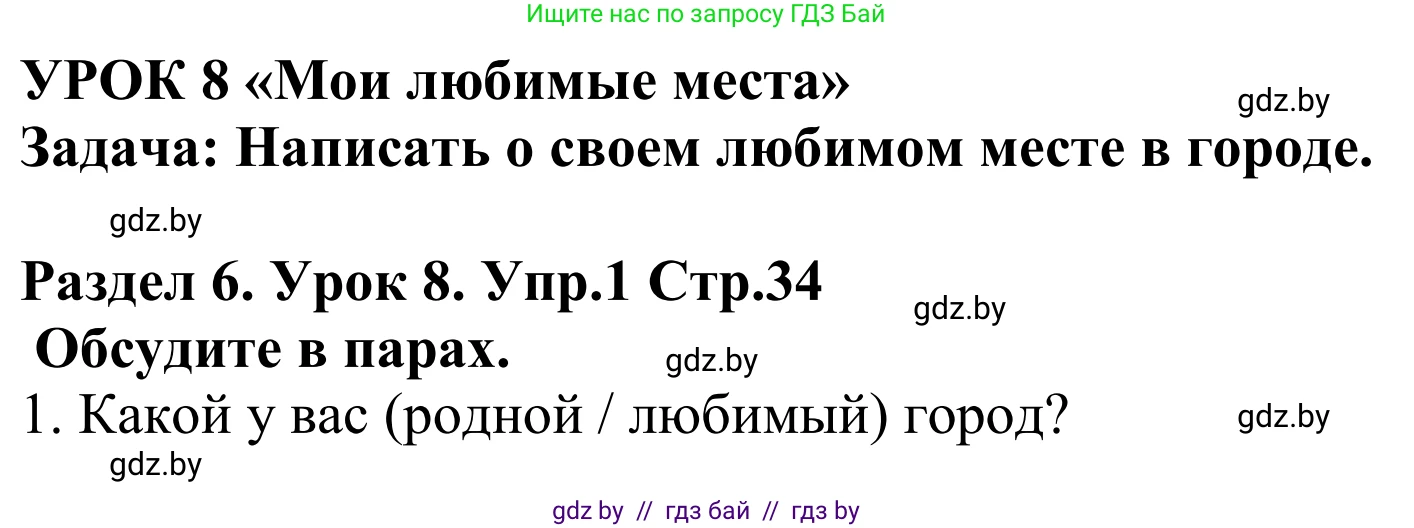 Ищите нас по запросу ГДЗ Бай

УРОК 8 «Мои любимые места»

gdz.by

Задача: Написать о своем любимом месте в городе.

gdz.by

Раздел 6. Урок 8. Упр.1 Стр.34

gdz.by

Обсудите в парах.

gdz.by

1. Какой у вас (родной / любимый) город?

gdz.by

gdz.by

gdz by // гдз бай // гдз by